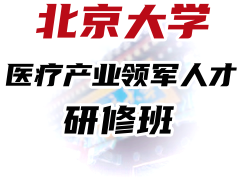 北京大学

医疗产业领军人才

研修班